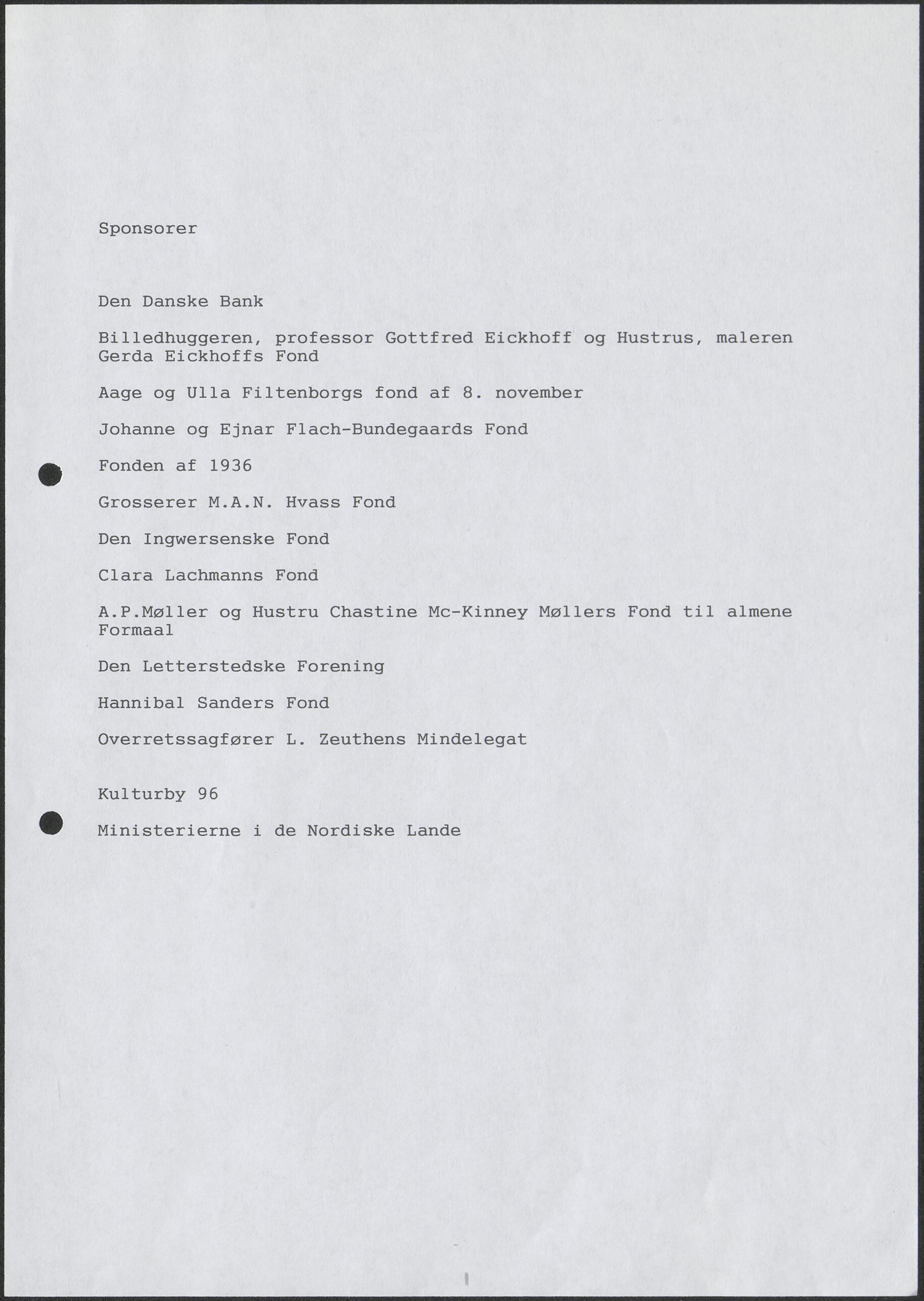 Sponsorer

Den Danske Bank

Billedhuggeren, professor Gottfred Eickhoff og Hustrus, maleren Gerda Eickhoffs Fond

Aage og Ulla Filtenborgs fond af 8. november

Johanne og Ejnar Flach-Bundegaards Fond

Fonden af 1936

Grosserer M.A.N. Hvass Fond

Den Ingwersenske Fond

Clara Lachmanns Fond

A.P.Møller og Hustru Chastine Mc-Kinney Møllers Fond til almene Formaal

Den Letterstedske Forening

Hannibal Sanders Fond

Overretssagfører L. Zeuthens Mindelegat

Kulturby 96

Ministerierne i de Nordiske Lande